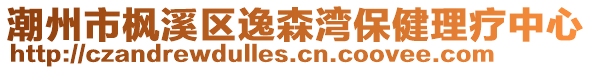 潮州市枫溪区逸森湾保健理疗中心
http://czandrewdulles.cn.coovee.com